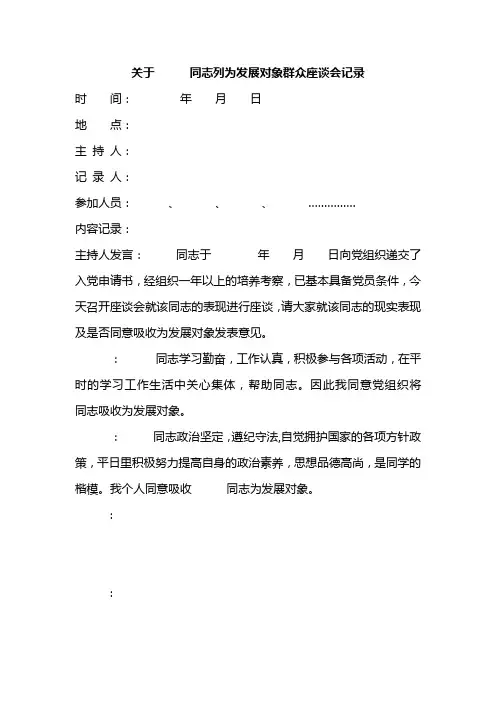 关于　　同志列为发展对象群众座谈会记录

时　间：　　年　月　日

地　点：

主 持 人：

记 录 人：

参加人员：　　、　　、　　、　　……………

内容记录：

主持人发言：　　同志于　　年　月　日向党组织递交了入党申请书，经组织一年以上的培养考察，已基本具备党员条件，今天召开座谈会就该同志的表现进行座谈，请大家就该同志的现实表现及是否同意吸收为发展对象发表意见。

：　　同志学习勤奋，工作认真，积极参与各项活动，在平时的学习工作生活中关心集体，帮助同志。因此我同意党组织将同志吸收为发展对象。

：　　同志政治坚定，遵纪守法,自觉拥护国家的各项方针政策，平日里积极努力提高自身的政治素养，思想品德高尚，是同学的楷模。我个人同意吸收　　同志为发展对象。

：

：